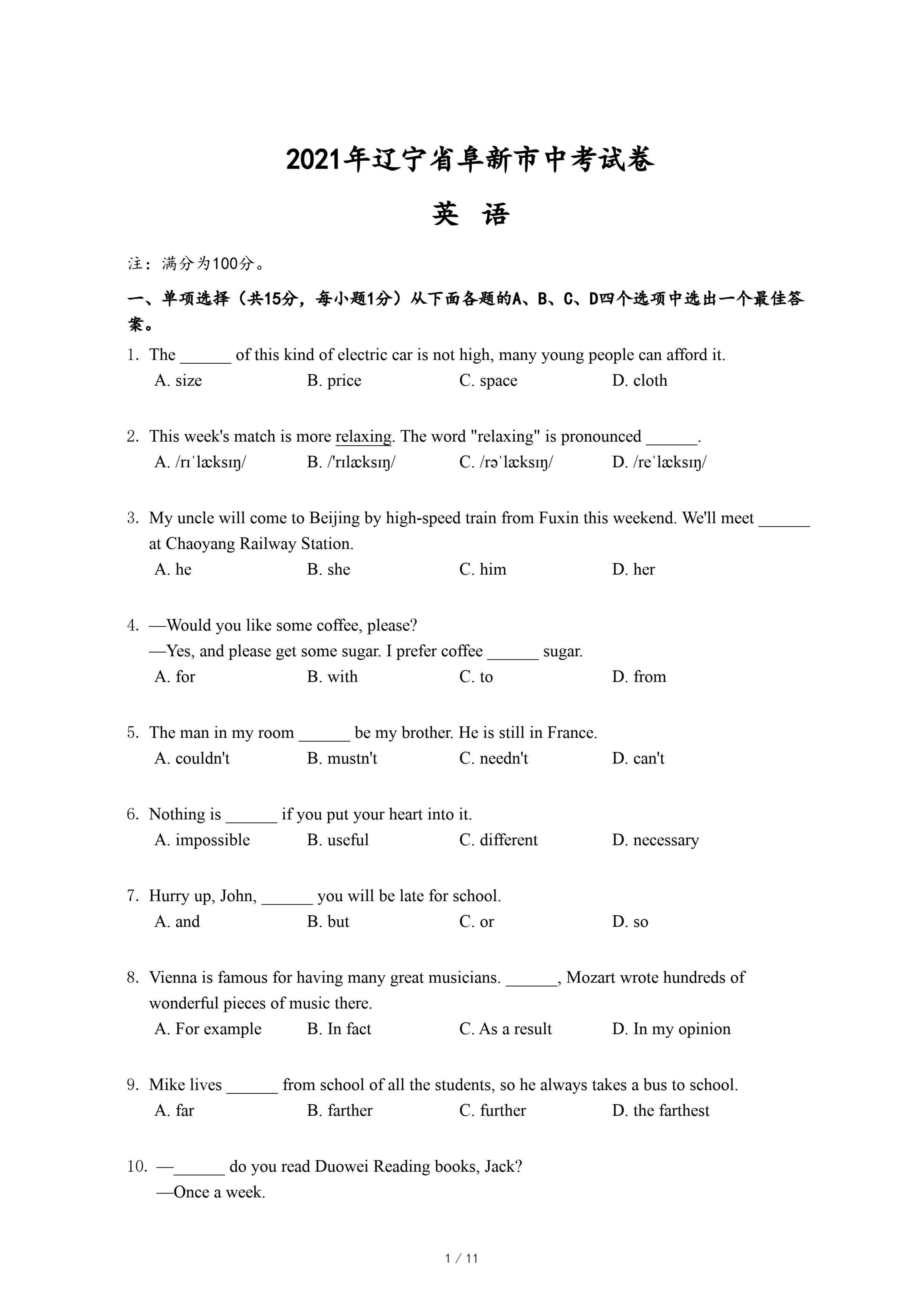 2021年辽宁省阜新市中考试卷

英 语

注：满分为100分。

一、单项选择（共15分，每小题1分）从下面各题的A、B、C、D四个选项中选出一个最佳答案。

1. The ______ of this kind of electric car is not high, many young people can afford it.
A. size B. price C. space D. cloth

2. This week's match is more relaxing. The word "relaxing" is pronounced ______.
A. /rɪˈlæksɪŋ/ B. /'rɪlæksɪŋ/ C. /rəˈlæksɪŋ/ D. /reˈlæksɪŋ/

3. My uncle will come to Beijing by high-speed train from Fuxin this weekend. We'll meet ______ at Chaoyang Railway Station.
A. he B. she C. him D. her

4. —Would you like some coffee, please?
—Yes, and please get some sugar. I prefer coffee ______ sugar.
A. for B. with C. to D. from

5. The man in my room ______ be my brother. He is still in France.
A. couldn't B. mustn't C. needn't D. can't

6. Nothing is ______ if you put your heart into it.
A. impossible B. useful C. different D. necessary

7. Hurry up, John, ______ you will be late for school.
A. and B. but C. or D. so

8. Vienna is famous for having many great musicians. ______, Mozart wrote hundreds of wonderful pieces of music there.
A. For example B. In fact C. As a result D. In my opinion

9. Mike lives ______ from school of all the students, so he always takes a bus to school.
A. far B. farther C. further D. the farthest

10. —______ do you read Duowei Reading books, Jack?
—Once a week.

1 / 11